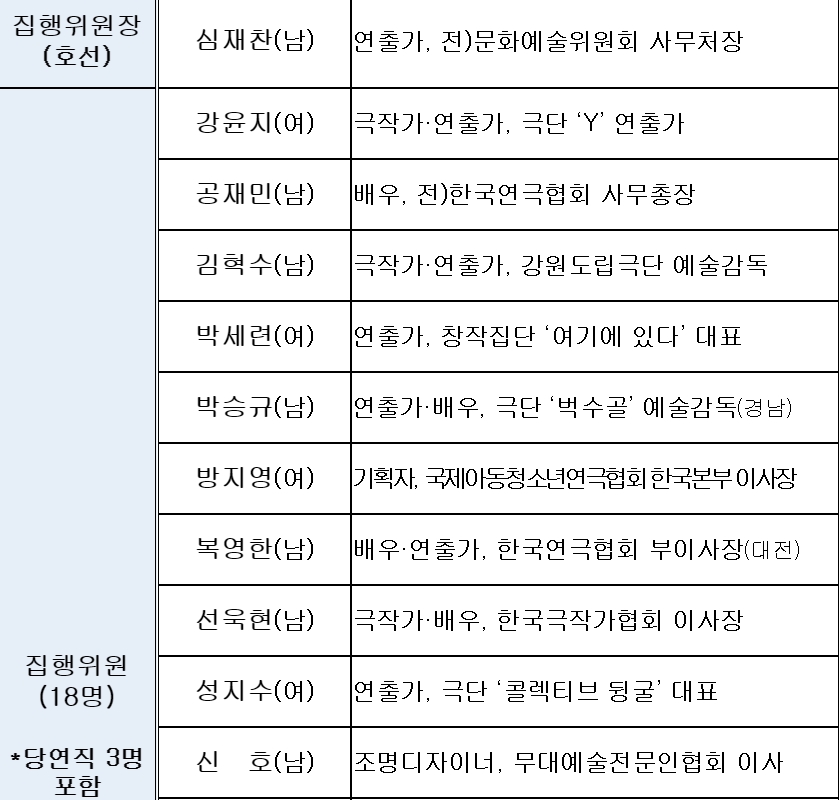 | 집행위원장 (호선) | 심재찬(남) | 연출가, 전)문화예술위원회 사무처장 |
|---|---|---|
| 집행위원 (18명) *당연직 3명 포함 | 강윤지(여) | 극작가·연출가, 극단 'Y' 연출가 |
| | 공재민(남) | 배우, 전)한국연극협회 사무총장 |
| | 김혁수(남) | 극작가·연출가, 강원도립극단 예술감독 |
| | 박세련(여) | 연출가, 창작집단 '여기에 있다' 대표 |
| | 박승규(남) | 연출가·배우, 극단 '벅수골' 예술감독(경남) |
| | 방지영(여) | 기획자, 국제아동청소년연극협회 한국본부 이사장 |
| | 복영한(남) | 배우·연출가, 한국연극협회 부이사장(대전) |
| | 선욱현(남) | 극작가·배우, 한국극작가협회 이사장 |
| | 성지수(여) | 연출가, 극단 '콜렉티브 뒹굴' 대표 |
| | 신 호(남) | 조명디자이너, 무대예술전문인협회 이사 |